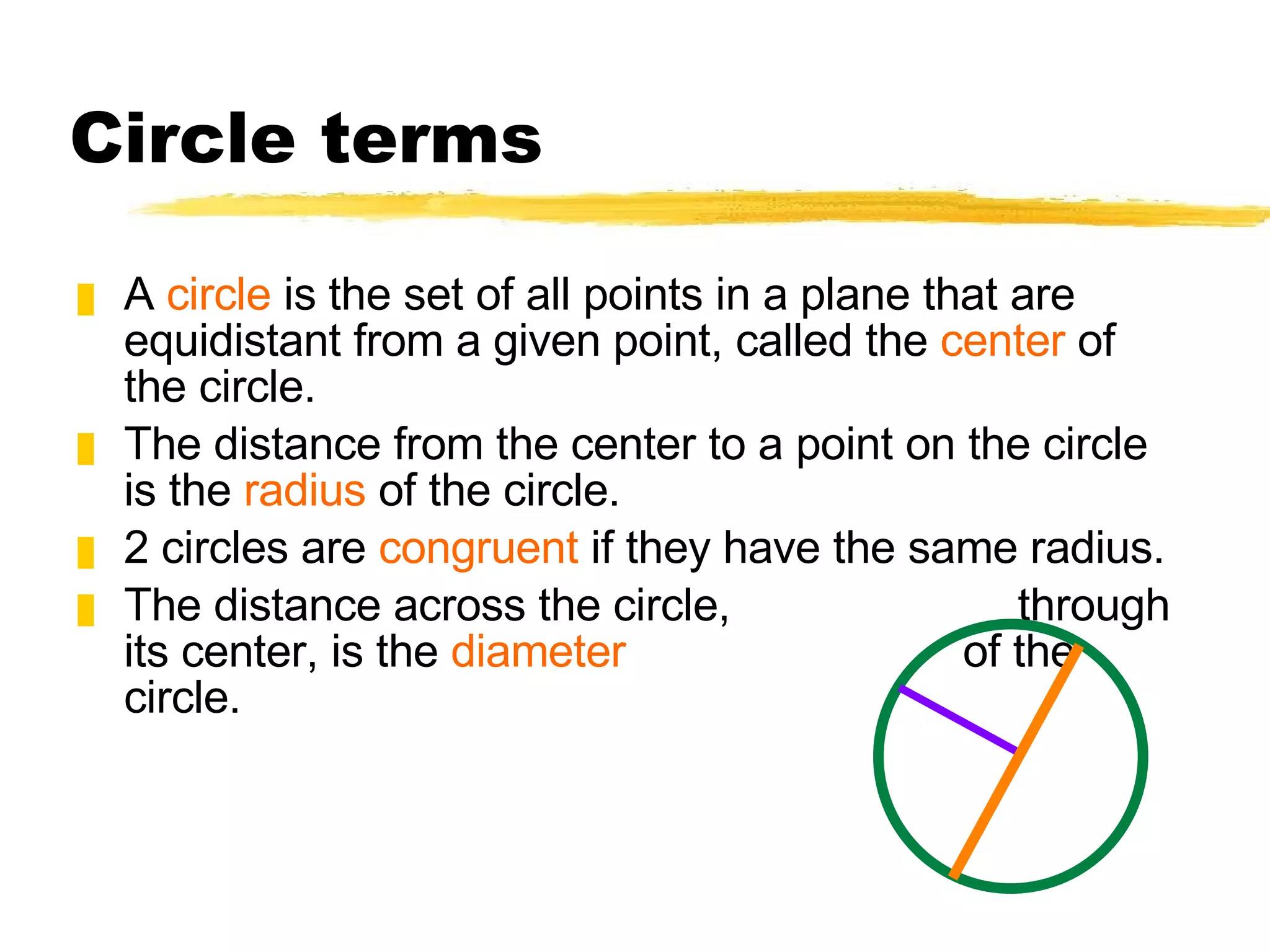 Circle terms

A circle is the set of all points in a plane that are equidistant from a given point, called the center of the circle.

The distance from the center to a point on the circle is the radius of the circle.

2 circles are congruent if they have the same radius.

The distance across the circle, through its center, is the diameter of the circle.